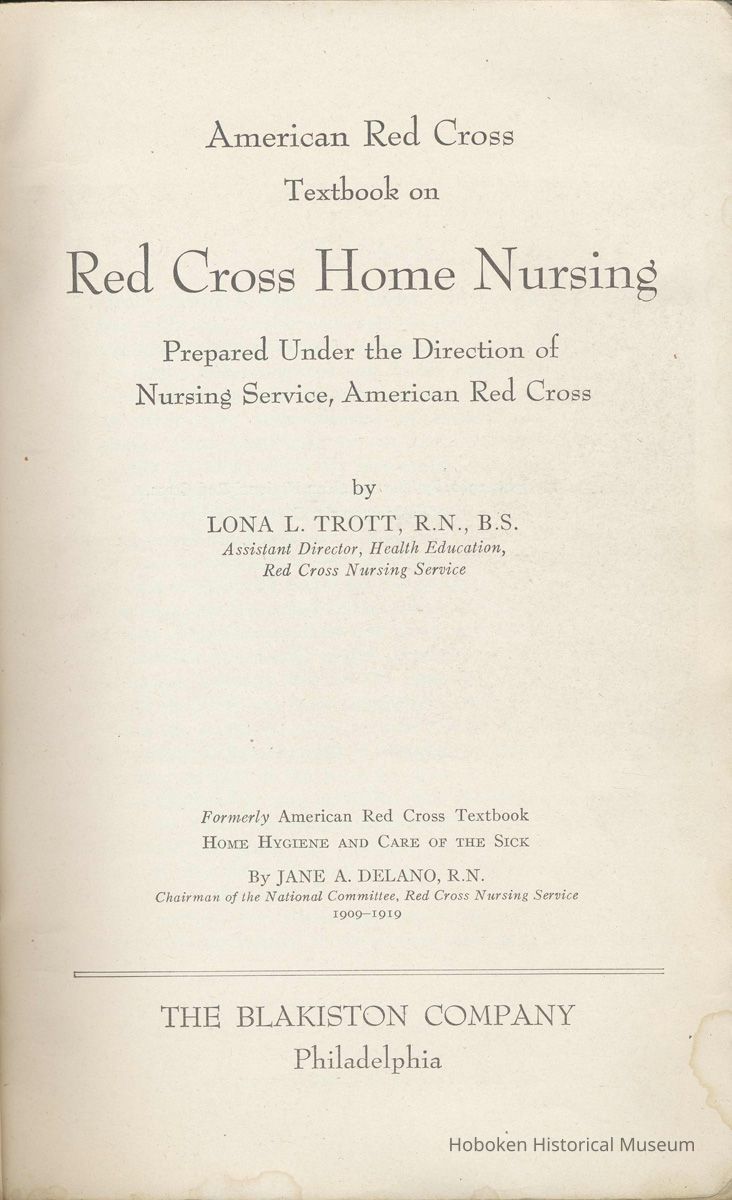 American Red Cross
Textbook on

Red Cross Home Nursing

Prepared Under the Direction of
Nursing Service, American Red Cross

by
LONA L. TROTT, R.N., B.S.
Assistant Director, Health Education,
Red Cross Nursing Service

Formerly American Red Cross Textbook
HOME HYGIENE AND CARE OF THE SICK
By JANE A. DELANO, R.N.
Chairman of the National Committee, Red Cross Nursing Service
1909–1919

THE BLAKISTON COMPANY
Philadelphia

Hoboken Historical Museum